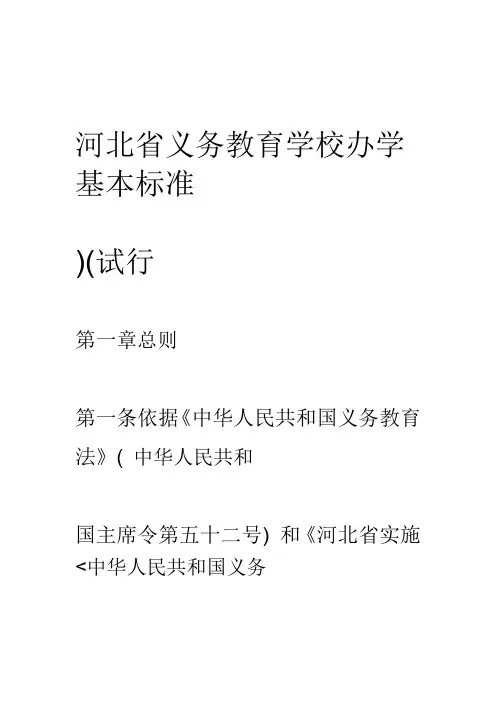 河北省义务教育学校办学基本标准

)(试行

第一章总则

第一条依据《中华人民共和国义务教育法》( 中华人民共和

国主席令第五十二号) 和《河北省实施<中华人民共和国义务